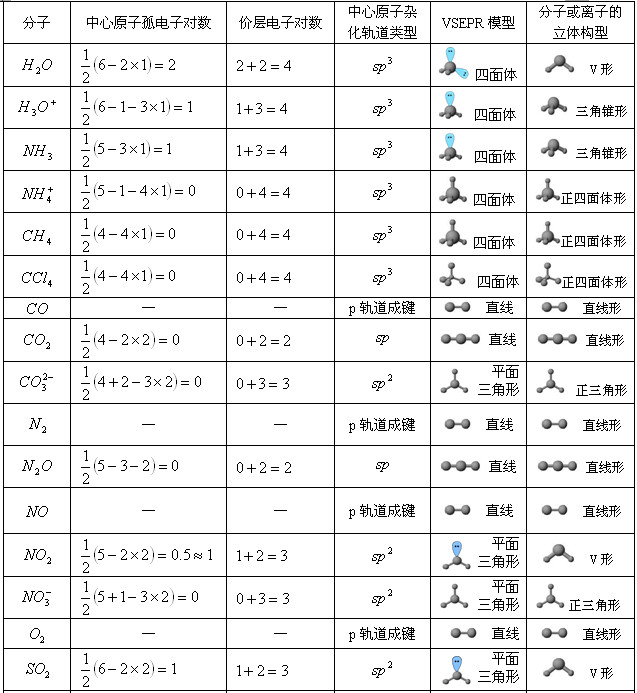 | 分子 | 中心原子孤电子对数 | 价层电子对数 | 中心原子杂化轨道类型 | VSEPR 模型 | 分子或离子的立体构型 |
|---|---|---|---|---|---|
| $H_2O$ | $\frac{1}{2}(6-2\times1)=2$ | $2+2=4$ | $sp^3$ | 四面体 | V 形 |
| $H_3O^+$ | $\frac{1}{2}(6-1-3\times1)=1$ | $1+3=4$ | $sp^3$ | 四面体 | 三角锥形 |
| $NH_3$ | $\frac{1}{2}(5-3\times1)=1$ | $1+3=4$ | $sp^3$ | 四面体 | 三角锥形 |
| $NH_4^+$ | $\frac{1}{2}(5-1-4\times1)=0$ | $0+4=4$ | $sp^3$ | 四面体 | 正四面体形 |
| $CH_4$ | $\frac{1}{2}(4-4\times1)=0$ | $0+4=4$ | $sp^3$ | 四面体 | 正四面体形 |
| $CCl_4$ | $\frac{1}{2}(4-4\times1)=0$ | $0+4=4$ | $sp^3$ | 四面体 | 正四面体形 |
| $CO$ | — | — | p 轨道成键 | 直线 | 直线形 |
| $CO_2$ | $\frac{1}{2}(4-2\times2)=0$ | $0+2=2$ | $sp$ | 直线 | 直线形 |
| $CO_3^{2-}$ | $\frac{1}{2}(4+2-3\times2)=0$ | $0+3=3$ | $sp^2$ | 平面三角形 | 正三角形 |
| $N_2$ | — | — | p 轨道成键 | 直线 | 直线形 |
| $N_2O$ | $\frac{1}{2}(5-3-2)=0$ | $0+2=2$ | $sp$ | 直线 | 直线形 |
| $NO$ | — | — | p 轨道成键 | 直线 | 直线形 |
| $NO_2$ | $\frac{1}{2}(5-2\times2)=0.5\approx1$ | $1+2=3$ | $sp^2$ | 平面三角形 | V 形 |
| $NO_3^-$ | $\frac{1}{2}(5+1-3\times2)=0$ | $0+3=3$ | $sp^2$ | 平面三角形 | 正三角形 |
| $O_2$ | — | — | p 轨道成键 | 直线 | 直线形 |
| $SO_2$ | $\frac{1}{2}(6-2\times2)=1$ | $1+2=3$ | $sp^2$ | 平面三角形 | V 形 |